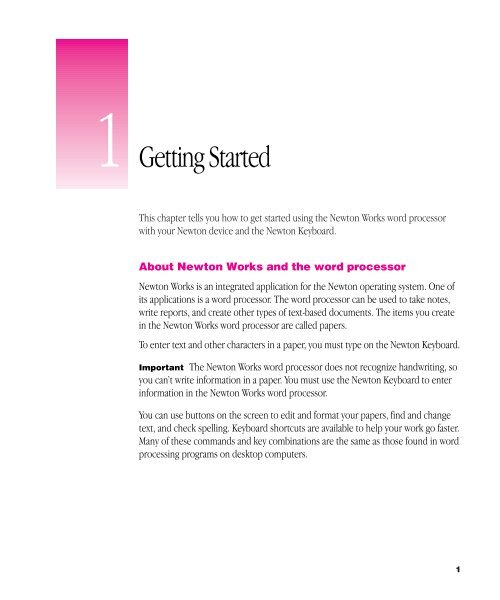 1

Getting Started

This chapter tells you how to get started using the Newton Works word processor with your Newton device and the Newton Keyboard.

About Newton Works and the word processor

Newton Works is an integrated application for the Newton operating system. One of its applications is a word processor. The word processor can be used to take notes, write reports, and create other types of text-based documents. The items you create in the Newton Works word processor are called papers.

To enter text and other characters in a paper, you must type on the Newton Keyboard.

Important The Newton Works word processor does not recognize handwriting, so you can't write information in a paper. You must use the Newton Keyboard to enter information in the Newton Works word processor.

You can use buttons on the screen to edit and format your papers, find and change text, and check spelling. Keyboard shortcuts are available to help your work go faster. Many of these commands and key combinations are the same as those found in word processing programs on desktop computers.

1